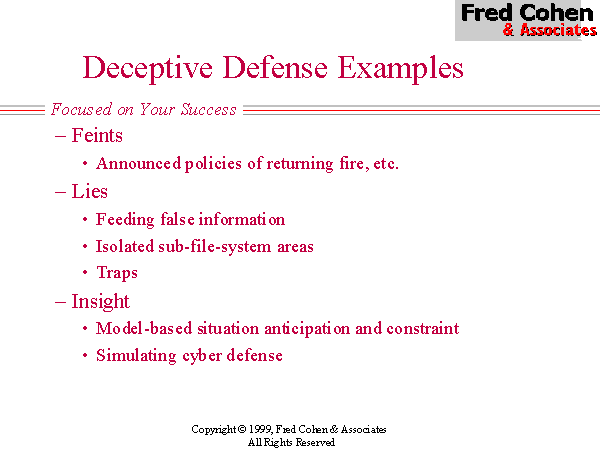 Fred Cohen
& Associates

Deceptive Defense Examples

Focused on Your Success

– Feints
• Announced policies of returning fire, etc.
– Lies
• Feeding false information
• Isolated sub-file-system areas
• Traps
– Insight
• Model-based situation anticipation and constraint
• Simulating cyber defense

Copyright © 1999, Fred Cohen & Associates
All Rights Reserved